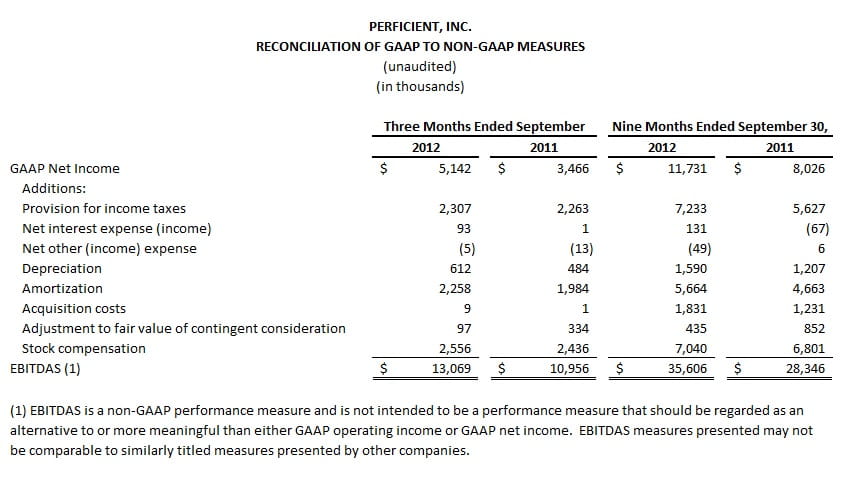 PERFICIENT, INC.
RECONCILIATION OF GAAP TO NON-GAAP MEASURES
(unaudited)
(in thousands)

| | Three Months Ended September | | Nine Months Ended September 30, | |
|---|---|---|---|---|
| | 2012 | 2011 | 2012 | 2011 |
| GAAP Net Income | $ 5,142 | $ 3,466 | $ 11,731 | $ 8,026 |
| Additions: | | | | |
| Provision for income taxes | 2,307 | 2,263 | 7,233 | 5,627 |
| Net interest expense (income) | 93 | 1 | 131 | (67) |
| Net other (income) expense | (5) | (13) | (49) | 6 |
| Depreciation | 612 | 484 | 1,590 | 1,207 |
| Amortization | 2,258 | 1,984 | 5,664 | 4,663 |
| Acquisition costs | 9 | 1 | 1,831 | 1,231 |
| Adjustment to fair value of contingent consideration | 97 | 334 | 435 | 852 |
| Stock compensation | 2,556 | 2,436 | 7,040 | 6,801 |
| EBITDAS (1) | $ 13,069 | $ 10,956 | $ 35,606 | $ 28,346 |

(1) EBITDAS is a non-GAAP performance measure and is not intended to be a performance measure that should be regarded as an alternative to or more meaningful than either GAAP operating income or GAAP net income. EBITDAS measures presented may not be comparable to similarly titled measures presented by other companies.